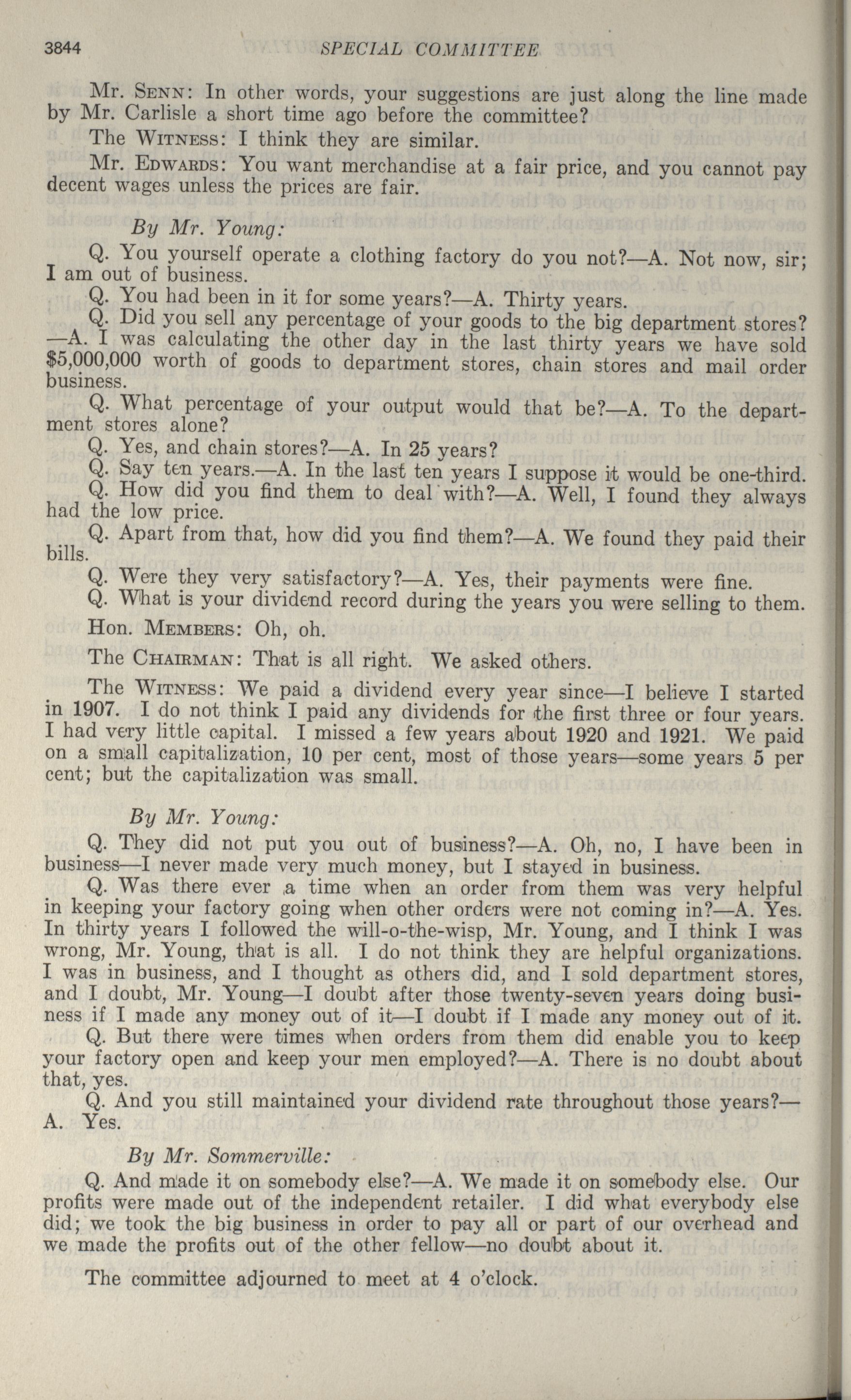 3844 SPECIAL COMMITTEE

Mr. Senn: In other words, your suggestions are just along the line made by Mr. Carlisle a short time ago before the committee?

The Witness: I think they are similar.

Mr. Edwards: You want merchandise at a fair price, and you cannot pay decent wages unless the prices are fair.

By Mr. Young:

Q. You yourself operate a clothing factory do you not?—A. Not now, sir; I am out of business.

Q. You had been in it for some years?—A. Thirty years.

Q. Did you sell any percentage of your goods to the big department stores?—A. I was calculating the other day in the last thirty years we have sold \$5,000,000 worth of goods to department stores, chain stores and mail order business.

Q. What percentage of your output would that be?—A. To the department stores alone?

Q. Yes, and chain stores?—A. In 25 years?

Q. Say ten years.—A. In the last ten years I suppose it would be one-third.

Q. How did you find them to deal with?—A. Well, I found they always had the low price.

Q. Apart from that, how did you find them?—A. We found they paid their bills.

Q. Were they very satisfactory?—A. Yes, their payments were fine.

Q. What is your dividend record during the years you were selling to them.

Hon. Members: Oh, oh.

The Chairman: That is all right. We asked others.

The Witness: We paid a dividend every year since—I believe I started in 1907. I do not think I paid any dividends for the first three or four years. I had very little capital. I missed a few years about 1920 and 1921. We paid on a small capitalization, 10 per cent, most of those years—some years 5 per cent; but the capitalization was small.

By Mr. Young:

Q. They did not put you out of business?—A. Oh, no, I have been in business—I never made very much money, but I stayed in business.

Q. Was there ever a time when an order from them was very helpful in keeping your factory going when other orders were not coming in?—A. Yes. In thirty years I followed the will-o-the-wisp, Mr. Young, and I think I was wrong, Mr. Young, that is all. I do not think they are helpful organizations. I was in business, and I thought as others did, and I sold department stores, and I doubt, Mr. Young—I doubt after those twenty-seven years doing business if I made any money out of it—I doubt if I made any money out of it.

Q. But there were times when orders from them did enable you to keep your factory open and keep your men employed?—A. There is no doubt about that, yes.

Q. And you still maintained your dividend rate throughout those years?—A. Yes.

By Mr. Sommerville:

Q. And made it on somebody else?—A. We made it on somebody else. Our profits were made out of the independent retailer. I did what everybody else did; we took the big business in order to pay all or part of our overhead and we made the profits out of the other fellow—no doubt about it.

The committee adjourned to meet at 4 o'clock.